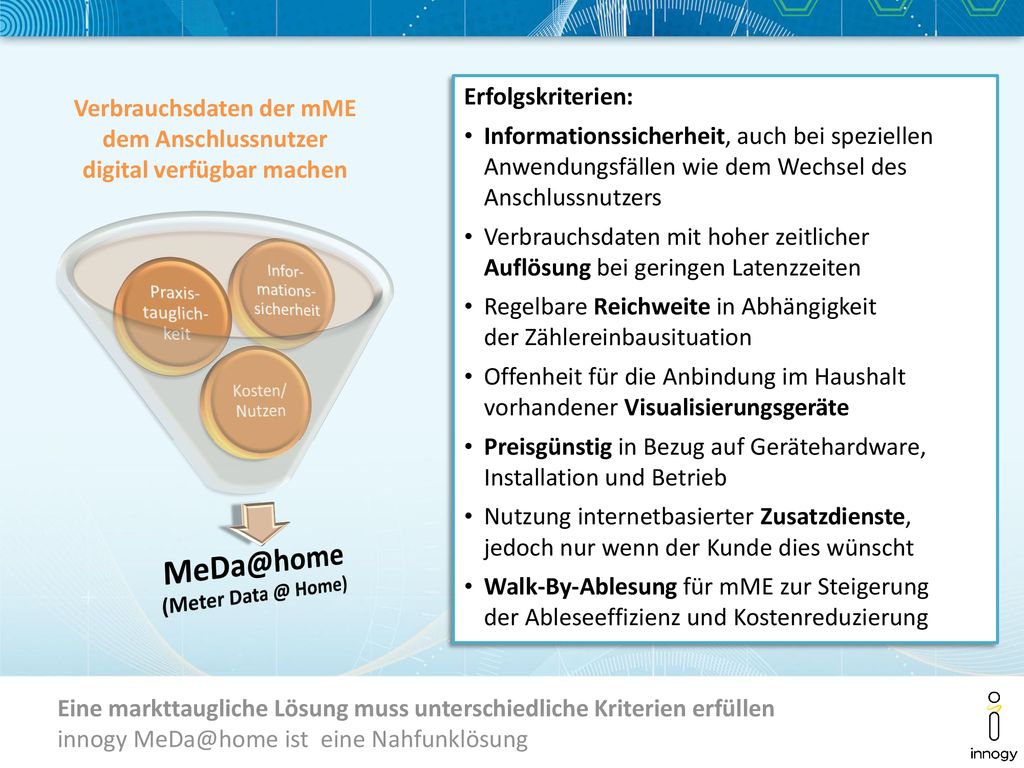 Verbrauchsdaten der mME dem Anschlussnutzer digital verfügbar machen

Praxistauglichkeit

Informationssicherheit

Kosten/ Nutzen

MeDa@home
(Meter Data @ Home)

Erfolgskriterien:

• Informationssicherheit, auch bei speziellen Anwendungsfällen wie dem Wechsel des Anschlussnutzers

• Verbrauchsdaten mit hoher zeitlicher Auflösung bei geringen Latenzzeiten

• Regelbare Reichweite in Abhängigkeit der Zählereinbausituation

• Offenheit für die Anbindung im Haushalt vorhandener Visualisierungsgeräte

• Preisgünstig in Bezug auf Gerätehardware, Installation und Betrieb

• Nutzung internetbasierter Zusatzdienste, jedoch nur wenn der Kunde dies wünscht

• Walk-By-Ablesung für mME zur Steigerung der Ableseeffizienz und Kostenreduzierung

Eine markttaugliche Lösung muss unterschiedliche Kriterien erfüllen
innogy MeDa@home ist eine Nahfunklösung

innogy